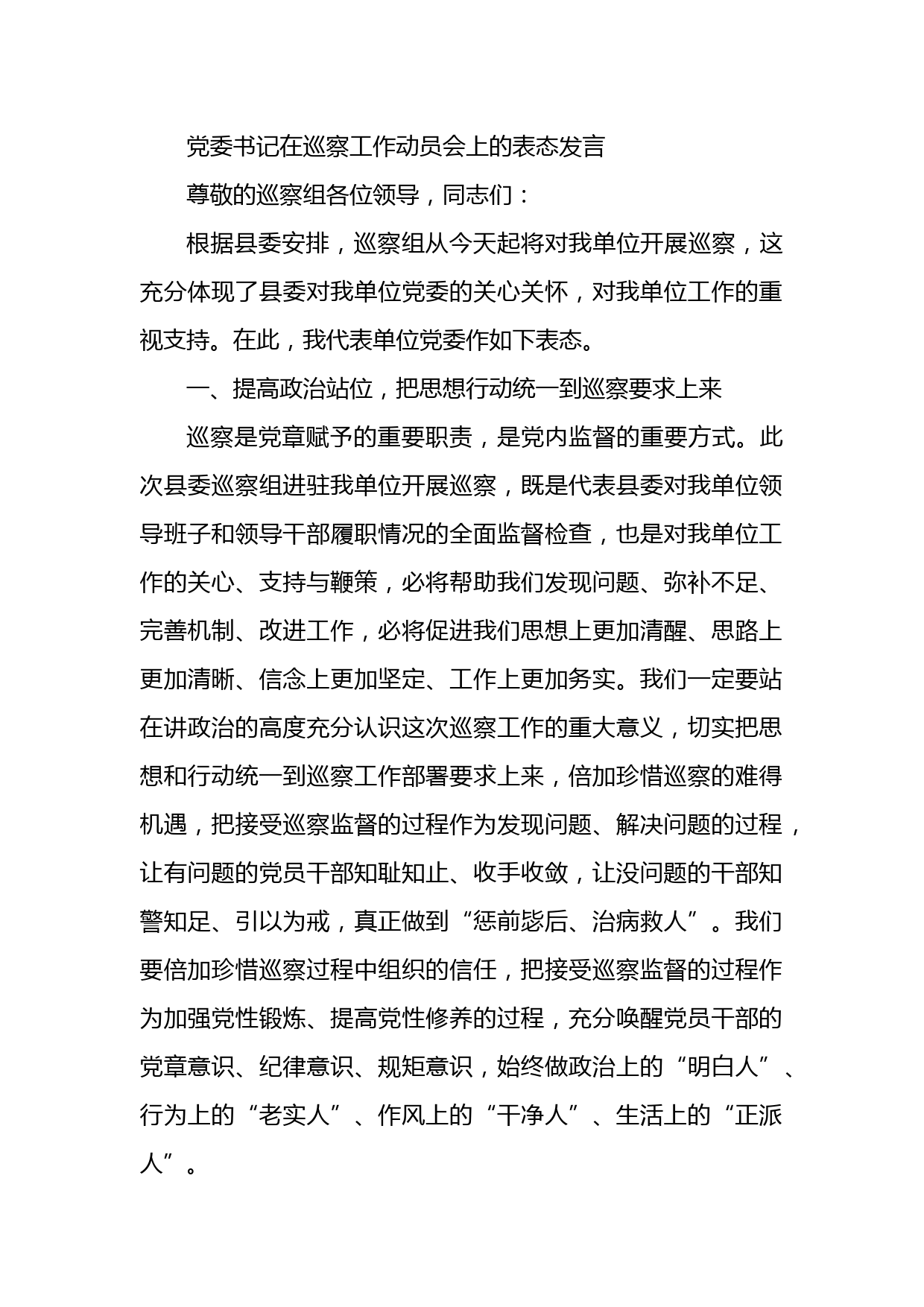 党委书记在巡察工作动员会上的表态发言

尊敬的巡察组各位领导，同志们：

根据县委安排，巡察组从今天起将对我单位开展巡察，这充分体现了县委对我单位党委的关心关怀，对我单位工作的重视支持。在此，我代表单位党委作如下表态。

一、提高政治站位，把思想行动统一到巡察要求上来

巡察是党章赋予的重要职责，是党内监督的重要方式。此次县委巡察组进驻我单位开展巡察，既是代表县委对我单位领导班子和领导干部履职情况的全面监督检查，也是对我单位工作的关心、支持与鞭策，必将帮助我们发现问题、弥补不足、完善机制、改进工作，必将促进我们思想上更加清醒、思路上更加清晰、信念上更加坚定、工作上更加务实。我们一定要站在讲政治的高度充分认识这次巡察工作的重大意义，切实把思想和行动统一到巡察工作部署要求上来，倍加珍惜巡察的难得机遇，把接受巡察监督的过程作为发现问题、解决问题的过程，让有问题的党员干部知耻知止、收手收敛，让没问题的干部知警知足、引以为戒，真正做到“惩前毖后、治病救人”。我们要倍加珍惜巡察过程中组织的信任，把接受巡察监督的过程作为加强党性锻炼、提高党性修养的过程，充分唤醒党员干部的党章意识、纪律意识、规矩意识，始终做政治上的“明白人”、行为上的“老实人”、作风上的“干净人”、生活上的“正派人”。